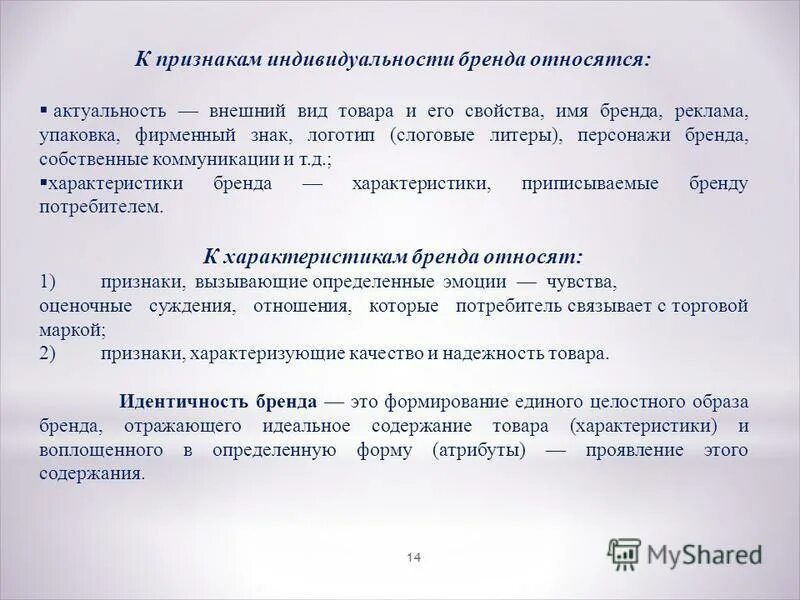 К признакам индивидуальности бренда относятся:

▪ актуальность — внешний вид товара и его свойства, имя бренда, реклама, упаковка, фирменный знак, логотип (слоговые литеры), персонажи бренда, собственные коммуникации и т.д.;
▪характеристики бренда — характеристики, приписываемые бренду потребителем.

К характеристикам бренда относят:
1) признаки, вызывающие определенные эмоции — чувства, оценочные суждения, отношения, которые потребитель связывает с торговой маркой;
2) признаки, характеризующие качество и надежность товара.

Идентичность бренда — это формирование единого целостного образа бренда, отражающего идеальное содержание товара (характеристики) и воплощенного в определенную форму (атрибуты) — проявление этого содержания.

14

MyShared